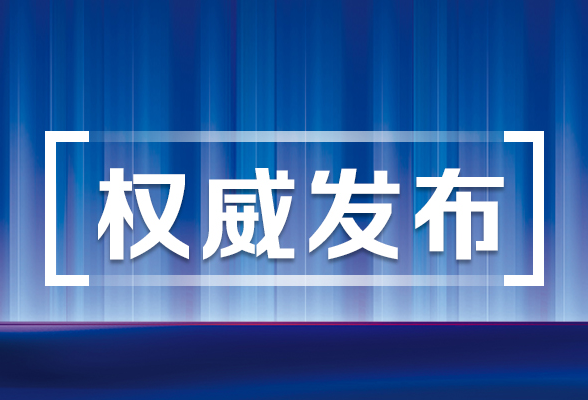 权威发布